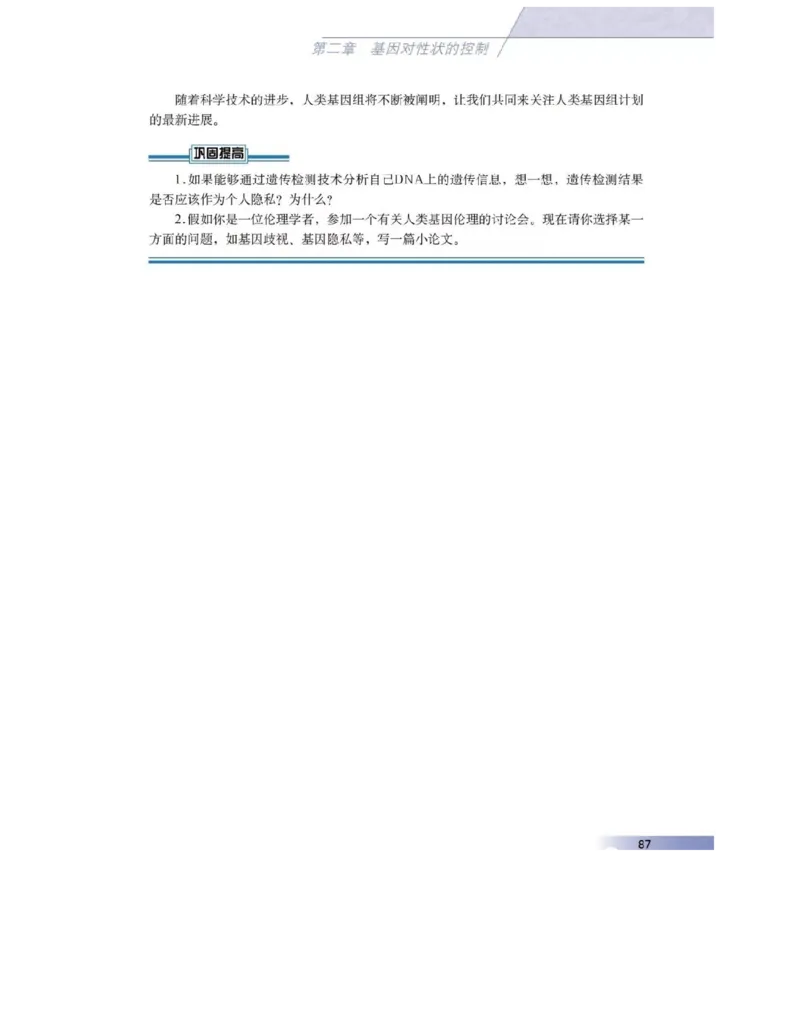 第二章　基因对性状的控制

随着科学技术的进步，人类基因组将不断被阐明，让我们共同来关注人类基因组计划的最新进展。

巩固提高

1. 如果能够通过遗传检测技术分析自己DNA上的遗传信息，想一想，遗传检测结果是否应该作为个人隐私？为什么？

2. 假如你是一位伦理学者，参加一个有关人类基因伦理的讨论会。现在请你选择某一方面的问题，如基因歧视、基因隐私等，写一篇小论文。

87